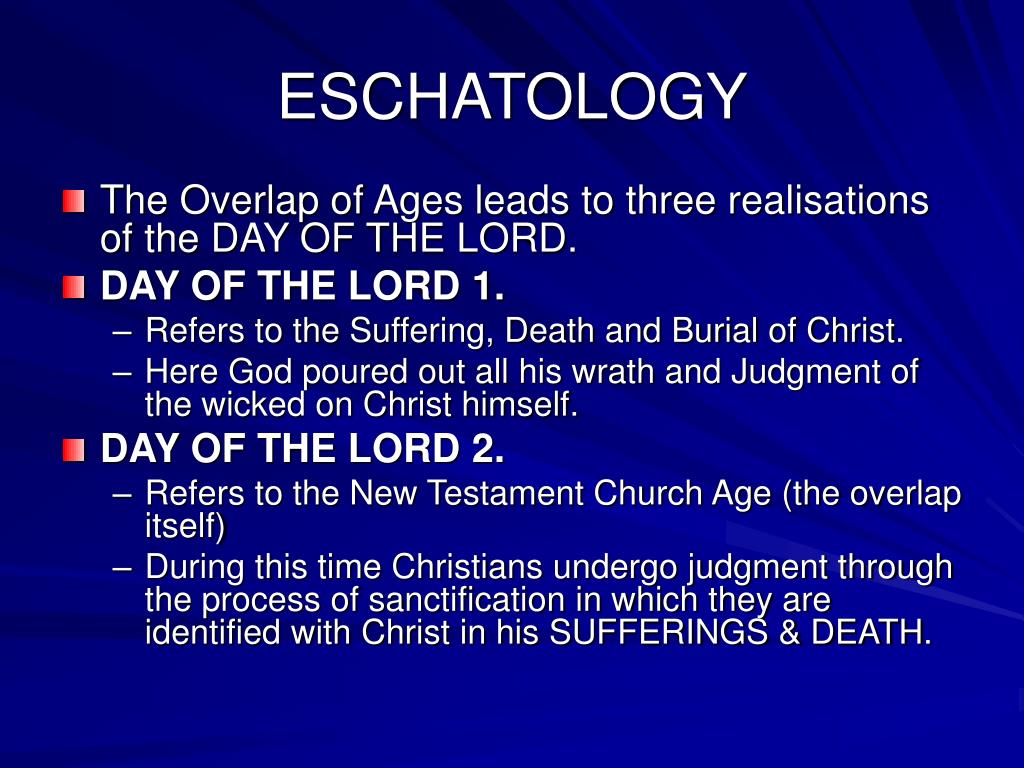 ESCHATOLOGY

The Overlap of Ages leads to three realisations of the DAY OF THE LORD.

DAY OF THE LORD 1.

– Refers to the Suffering, Death and Burial of Christ.
– Here God poured out all his wrath and Judgment of the wicked on Christ himself.

DAY OF THE LORD 2.

– Refers to the New Testament Church Age (the overlap itself)
– During this time Christians undergo judgment through the process of sanctification in which they are identified with Christ in his SUFFERINGS & DEATH.